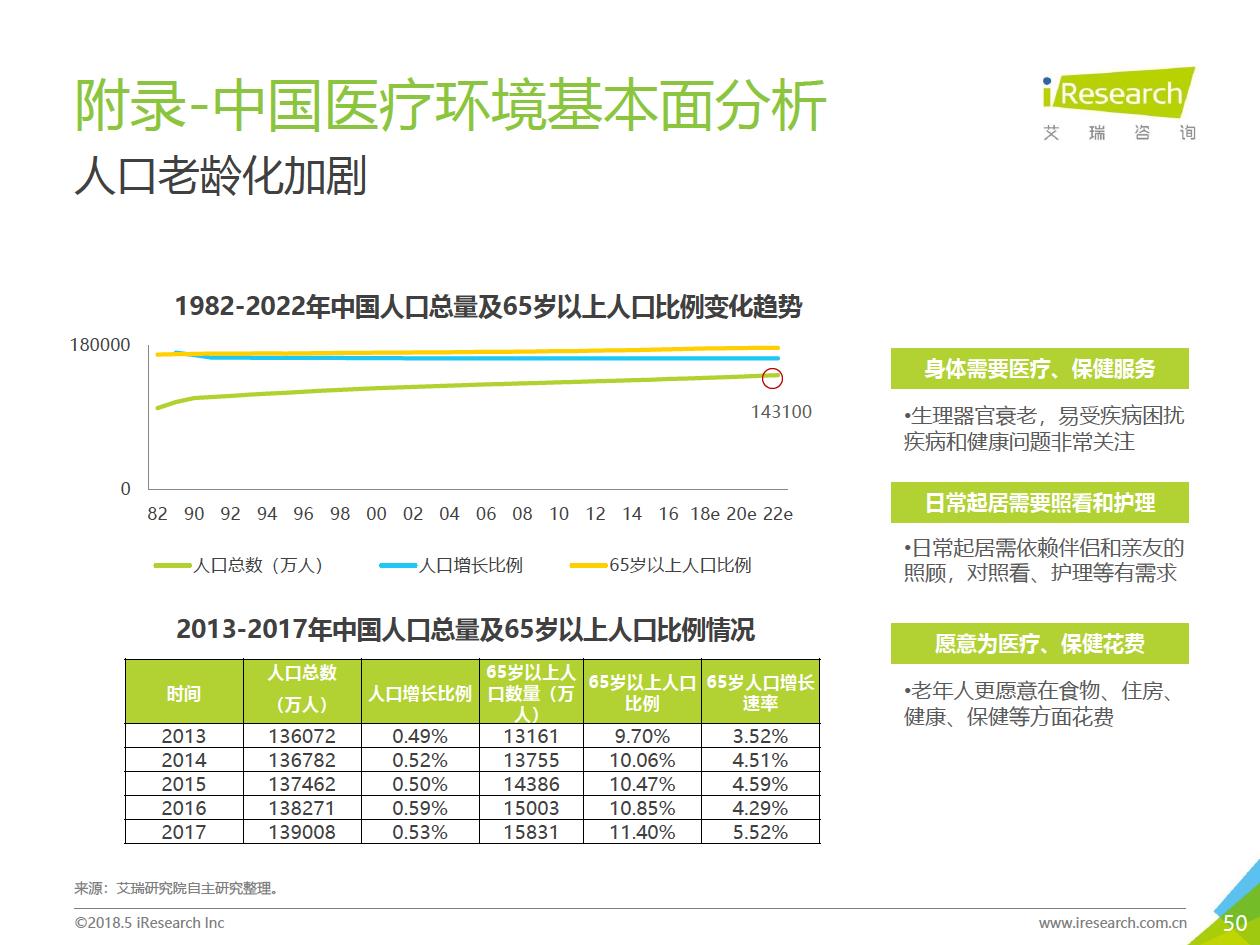 附录-中国医疗环境基本面分析

人口老龄化加剧

iResearch
艾 瑞 咨 询

1982-2022年中国人口总量及65岁以上人口比例变化趋势

180000
0
143100

82 90 92 94 96 98 00 02 04 06 08 10 12 14 16 18e 20e 22e

人口总数（万人） 人口增长比例 65岁以上人口比例

2013-2017年中国人口总量及65岁以上人口比例情况

| 时间 | 人口总数（万人） | 人口增长比例 | 65岁以上人口数量（万人） | 65岁以上人口比例 | 65岁人口增长速率 |
|---|---|---|---|---|---|
| 2013 | 136072 | 0.49% | 13161 | 9.70% | 3.52% |
| 2014 | 136782 | 0.52% | 13755 | 10.06% | 4.51% |
| 2015 | 137462 | 0.50% | 14386 | 10.47% | 4.59% |
| 2016 | 138271 | 0.59% | 15003 | 10.85% | 4.29% |
| 2017 | 139008 | 0.53% | 15831 | 11.40% | 5.52% |

身体需要医疗、保健服务

•生理器官衰老，易受疾病困扰疾病和健康问题非常关注

日常起居需要照看和护理

•日常起居需依赖伴侣和亲友的照顾，对照看、护理等有需求

愿意为医疗、保健花费

•老年人更愿意在食物、住房、健康、保健等方面花费

来源：艾瑞研究院自主研究整理。

©2018.5 iResearch Inc

www.iresearch.com.cn

50